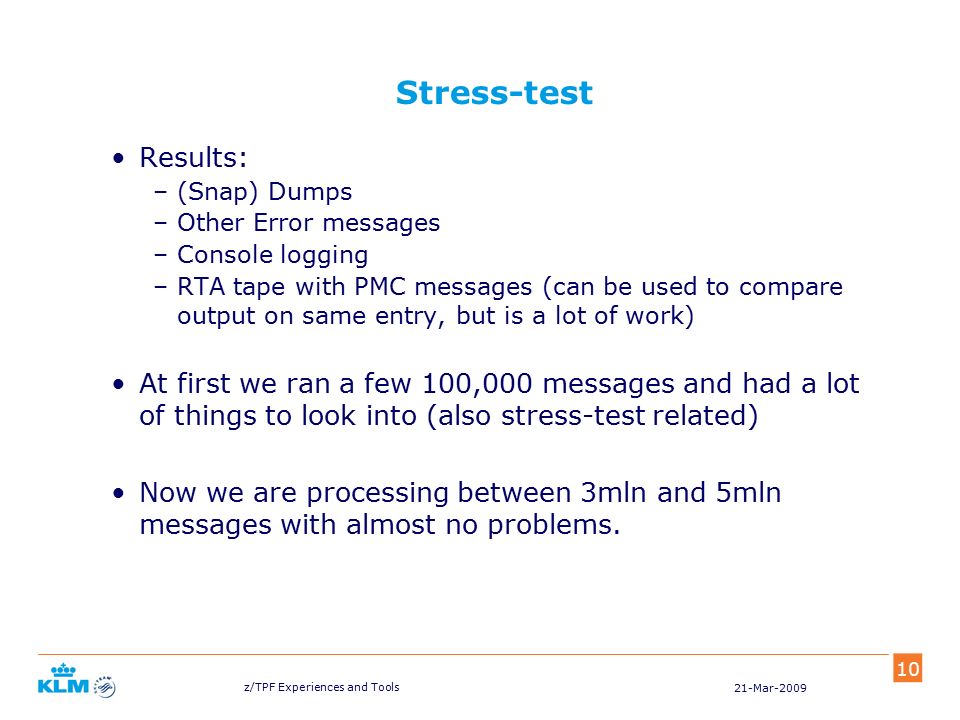 Stress-test

• Results:
– (Snap) Dumps
– Other Error messages
– Console logging
– RTA tape with PMC messages (can be used to compare output on same entry, but is a lot of work)

• At first we ran a few 100,000 messages and had a lot of things to look into (also stress-test related)

• Now we are processing between 3mln and 5mln messages with almost no problems.

KLM

z/TPF Experiences and Tools

21-Mar-2009

10